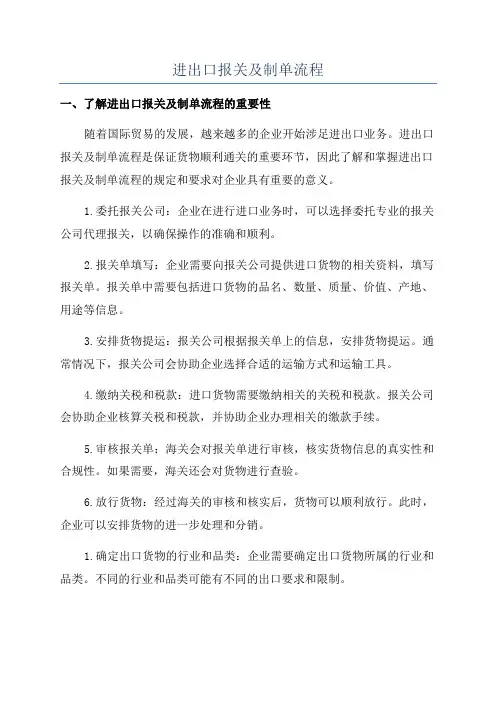 进出口报关及制单流程

一、了解进出口报关及制单流程的重要性

随着国际贸易的发展，越来越多的企业开始涉足进出口业务。进出口报关及制单流程是保证货物顺利通关的重要环节，因此了解和掌握进出口报关及制单流程的规定和要求对企业具有重要的意义。

1.委托报关公司：企业在进行进口业务时，可以选择委托专业的报关公司代理报关，以确保操作的准确和顺利。

2.报关单填写：企业需要向报关公司提供进口货物的相关资料，填写报关单。报关单中需要包括进口货物的品名、数量、质量、价值、产地、用途等信息。

3.安排货物提运：报关公司根据报关单上的信息，安排货物提运。通常情况下，报关公司会协助企业选择合适的运输方式和运输工具。

4.缴纳关税和税款：进口货物需要缴纳相关的关税和税款。报关公司会协助企业核算关税和税款，并协助企业办理相关的缴款手续。

5.审核报关单：海关会对报关单进行审核，核实货物信息的真实性和合规性。如果需要，海关还会对货物进行查验。

6.放行货物：经过海关的审核和核实后，货物可以顺利放行。此时，企业可以安排货物的进一步处理和分销。

1.确定出口货物的行业和品类：企业需要确定出口货物所属的行业和品类。不同的行业和品类可能有不同的出口要求和限制。